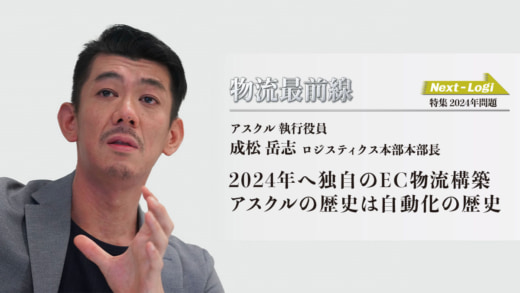 物流最前線

Next - Logi
特集 2024年問題

アスクル 執行役員
成松 岳志 ロジスティクス本部本部長

2024年へ独自のEC物流構築
アスクルの歴史は自動化の歴史